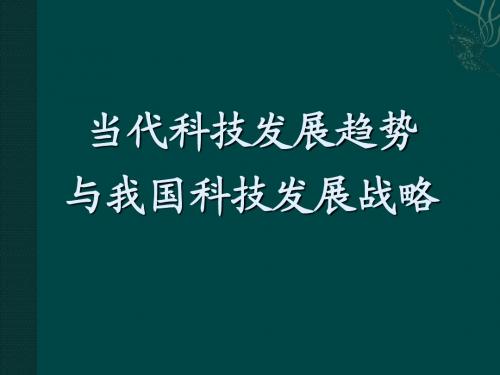 当代科技发展趋势
与我国科技发展战略